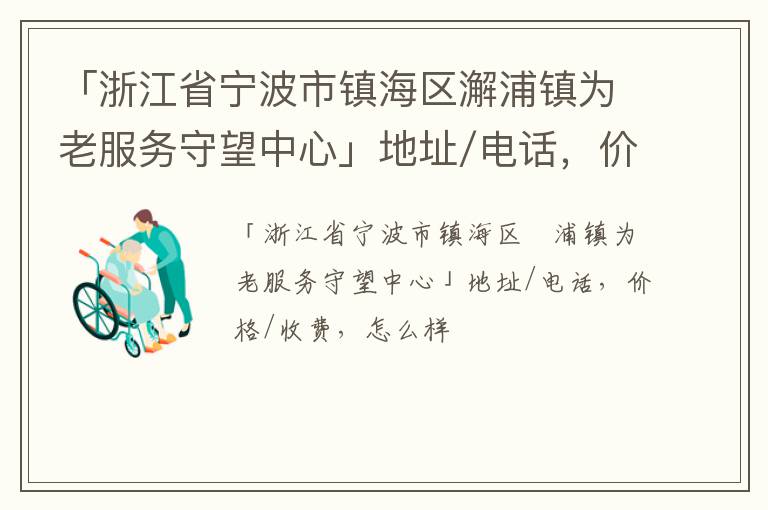 「浙江省宁波市镇海区澥浦镇为老服务守望中心」地址/电话，价

「浙江省宁波市镇海区 浦镇为老服务守望中心」地址/电话，价格/收费，怎么样